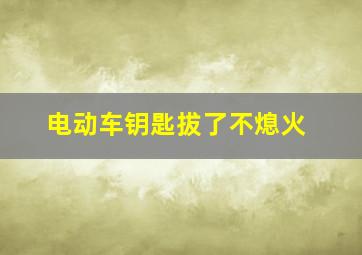 电动车钥匙拔了不熄火